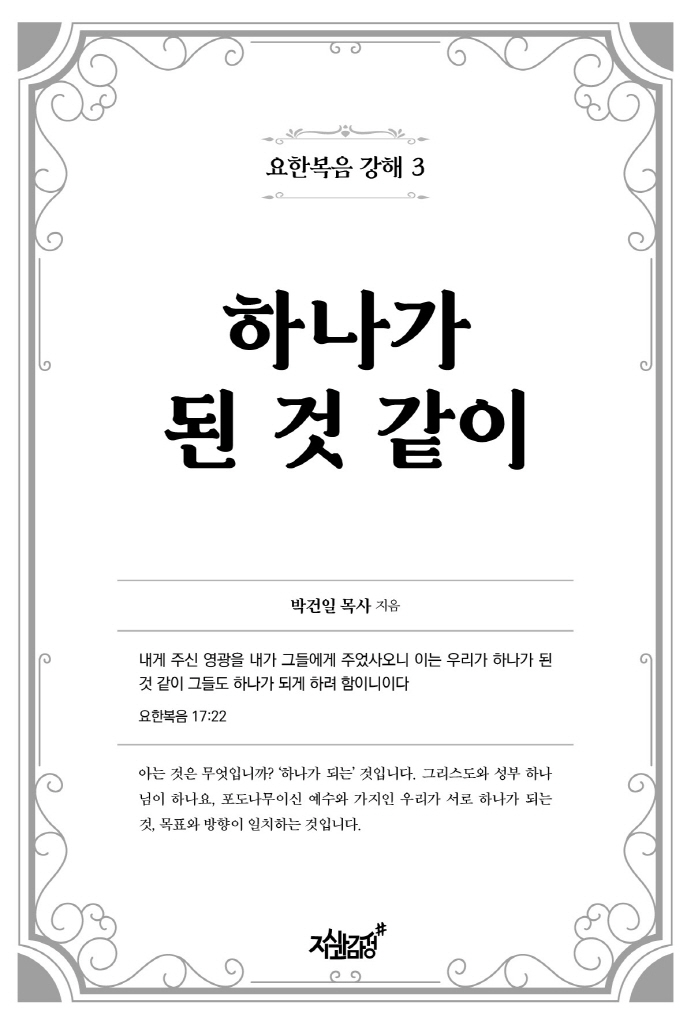 요한복음 강해 3

하나가
된 것 같이

박건일 목사 지음

내게 주신 영광을 내가 그들에게 주었사오니 이는 우리가 하나가 된 것 같이 그들도 하나가 되게 하려 함이니이다

요한복음 17:22

아는 것은 무엇입니까? '하나가 되는' 것입니다. 그리스도와 성부 하나님이 하나요, 포도나무이신 예수와 가지인 우리가 서로 하나가 되는 것, 목표와 방향이 일치하는 것입니다.

지식과감성#